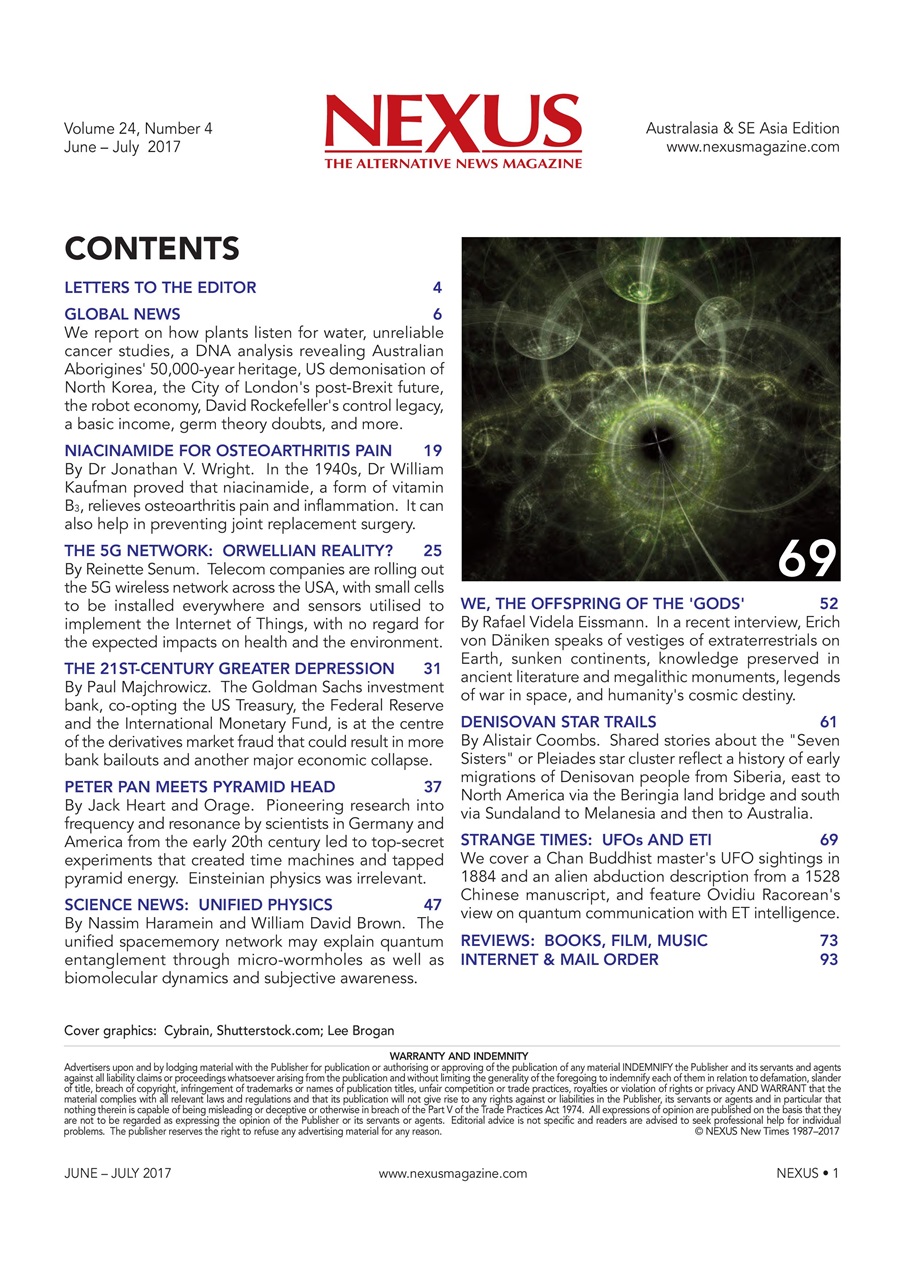 Volume 24, Number 4
June – July 2017

NEXUS
THE ALTERNATIVE NEWS MAGAZINE

Australasia & SE Asia Edition
www.nexusmagazine.com

CONTENTS

LETTERS TO THE EDITOR 4

GLOBAL NEWS 6
We report on how plants listen for water, unreliable cancer studies, a DNA analysis revealing Australian Aborigines' 50,000-year heritage, US demonisation of North Korea, the City of London's post-Brexit future, the robot economy, David Rockefeller's control legacy, a basic income, germ theory doubts, and more.

NIACINAMIDE FOR OSTEOARTHRITIS PAIN 19
By Dr Jonathan V. Wright. In the 1940s, Dr William Kaufman proved that niacinamide, a form of vitamin $B_3$, relieves osteoarthritis pain and inflammation. It can also help in preventing joint replacement surgery.

THE 5G NETWORK: ORWELLIAN REALITY? 25
By Reinette Senum. Telecom companies are rolling out the 5G wireless network across the USA, with small cells to be installed everywhere and sensors utilised to implement the Internet of Things, with no regard for the expected impacts on health and the environment.

THE 21ST-CENTURY GREATER DEPRESSION 31
By Paul Majchrowicz. The Goldman Sachs investment bank, co-opting the US Treasury, the Federal Reserve and the International Monetary Fund, is at the centre of the derivatives market fraud that could result in more bank bailouts and another major economic collapse.

PETER PAN MEETS PYRAMID HEAD 37
By Jack Heart and Orage. Pioneering research into frequency and resonance by scientists in Germany and America from the early 20th century led to top-secret experiments that created time machines and tapped pyramid energy. Einsteinian physics was irrelevant.

SCIENCE NEWS: UNIFIED PHYSICS 47
By Nassim Haramein and William David Brown. The unified spacememory network may explain quantum entanglement through micro-wormholes as well as biomolecular dynamics and subjective awareness.

69

WE, THE OFFSPRING OF THE 'GODS' 52
By Rafael Videla Eissmann. In a recent interview, Erich von Däniken speaks of vestiges of extraterrestrials on Earth, sunken continents, knowledge preserved in ancient literature and megalithic monuments, legends of war in space, and humanity's cosmic destiny.

DENISOVAN STAR TRAILS 61
By Alistair Coombs. Shared stories about the "Seven Sisters" or Pleiades star cluster reflect a history of early migrations of Denisovan people from Siberia, east to North America via the Beringia land bridge and south via Sundaland to Melanesia and then to Australia.

STRANGE TIMES: UFOs AND ETI 69
We cover a Chan Buddhist master's UFO sightings in 1884 and an alien abduction description from a 1528 Chinese manuscript, and feature Ovidiu Racorean's view on quantum communication with ET intelligence.

REVIEWS: BOOKS, FILM, MUSIC 73
INTERNET & MAIL ORDER 93

Cover graphics: Cybrain, Shutterstock.com; Lee Brogan

WARRANTY AND INDEMNITY
Advertisers upon and by lodging material with the Publisher for publication or authorising or approving of the publication of any material INDEMNIFY the Publisher and its servants and agents against all liability claims or proceedings whatsoever arising from the publication and without limiting the generality of the foregoing to indemnify each of them in relation to defamation, slander of title, breach of copyright, infringement of trademarks or names of publication titles, unfair competition or trade practices, royalties or violation of rights or privacy AND WARRANT that the material complies with all relevant laws and regulations and that its publication will not give rise to any rights against or liabilities in the Publisher, its servants or agents and in particular that nothing therein is capable of being misleading or deceptive or otherwise in breach of the Part V of the Trade Practices Act 1974. All expressions of opinion are published on the basis that they are not to be regarded as expressing the opinion of the Publisher or its servants or agents. Editorial advice is not specific and readers are advised to seek professional help for individual problems. The publisher reserves the right to refuse any advertising material for any reason. © NEXUS New Times 1987–2017

JUNE – JULY 2017 www.nexusmagazine.com NEXUS • 1